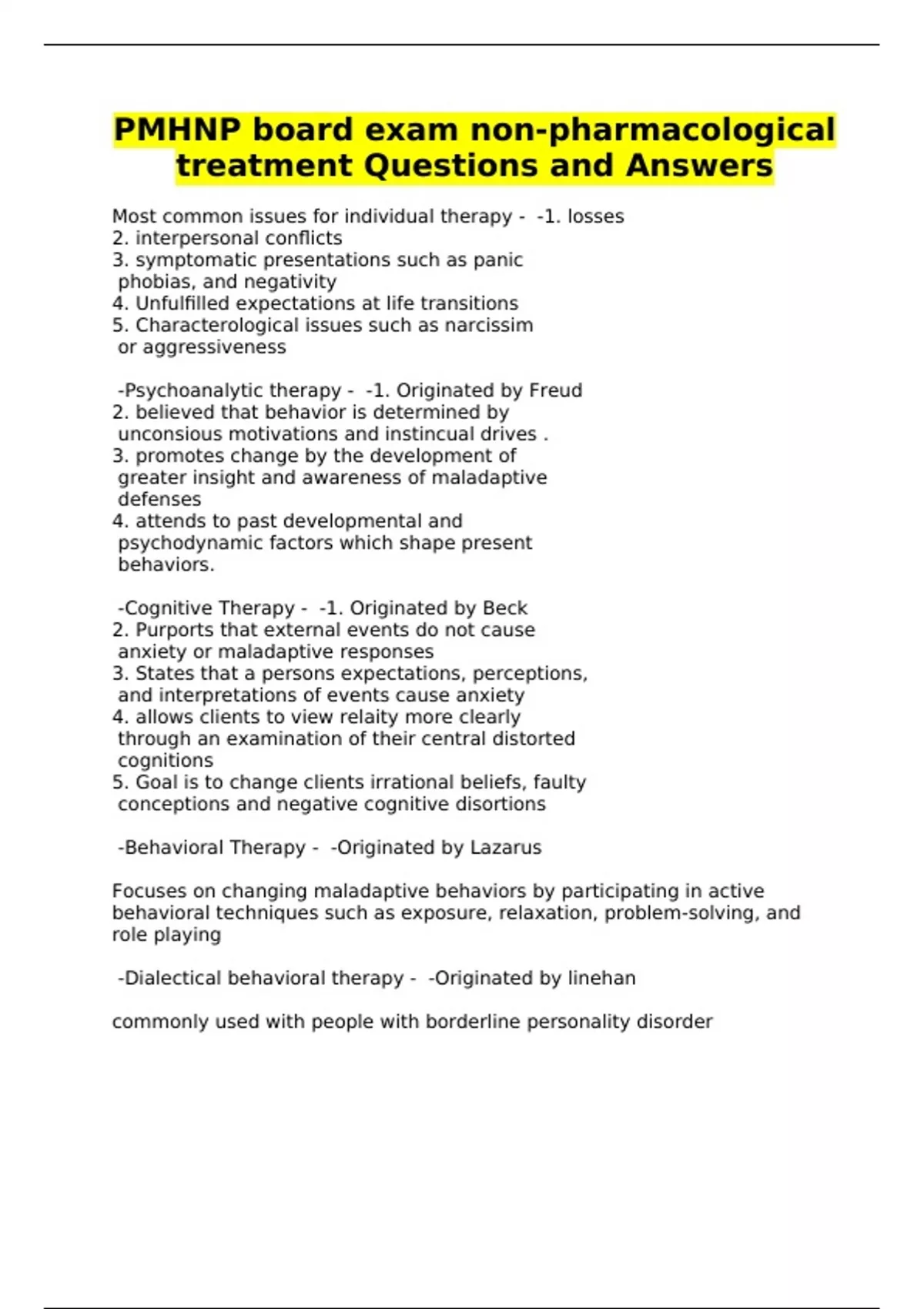 PMHNP board exam non-pharmacological treatment Questions and Answers

Most common issues for individual therapy - -1. losses
2. interpersonal conflicts
3. symptomatic presentations such as panic phobias, and negativity
4. Unfulfilled expectations at life transitions
5. Characterological issues such as narcissim or aggressiveness

-Psychoanalytic therapy - -1. Originated by Freud
2. believed that behavior is determined by unconsious motivations and instincual drives .
3. promotes change by the development of greater insight and awareness of maladaptive defenses
4. attends to past developmental and psychodynamic factors which shape present behaviors.

-Cognitive Therapy - -1. Originated by Beck
2. Purports that external events do not cause anxiety or maladaptive responses
3. States that a persons expectations, perceptions, and interpretations of events cause anxiety
4. allows clients to view relaity more clearly through an examination of their central distorted cognitions
5. Goal is to change clients irrational beliefs, faulty conceptions and negative cognitive disortions

-Behavioral Therapy - -Originated by Lazarus

Focuses on changing maladaptive behaviors by participating in active behavioral techniques such as exposure, relaxation, problem-solving, and role playing

-Dialectical behavioral therapy - -Originated by linehan

commonly used with people with borderline personality disorder